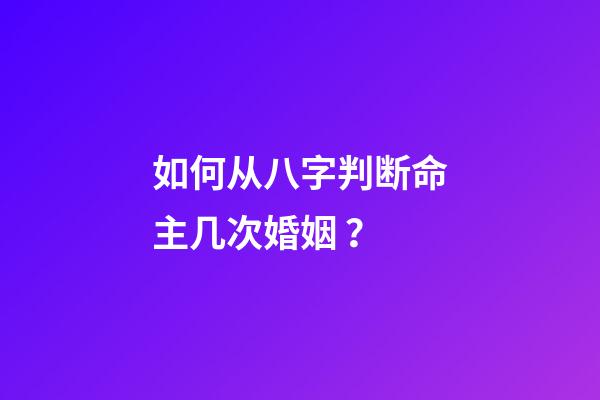 如何从八字判断命主几次婚姻？